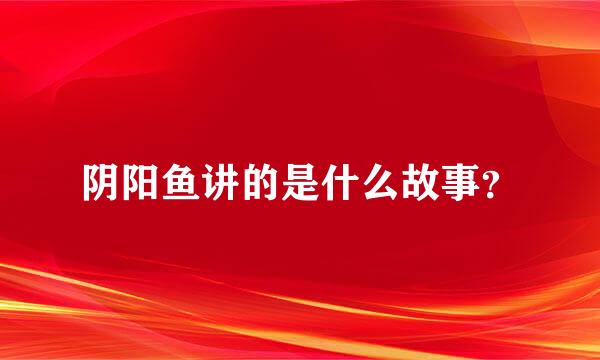 阴阳鱼讲的是什么故事?